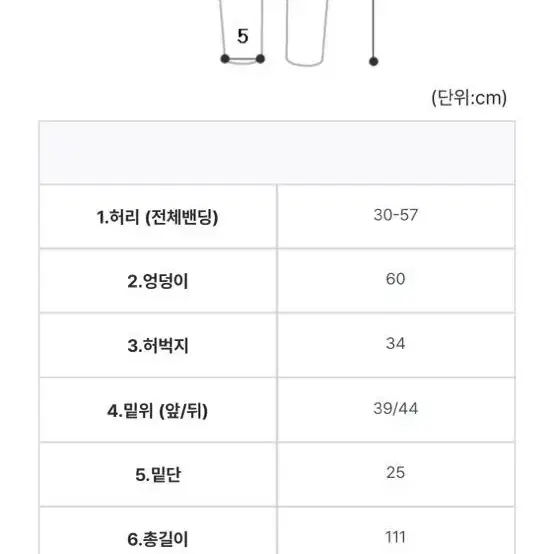 5

(단위:cm)

| | |
|---|---|
| 1.허리 (전체밴딩) | 30-57 |
| 2.엉덩이 | 60 |
| 3.허벅지 | 34 |
| 4.밑위 (앞/뒤) | 39/44 |
| 5.밑단 | 25 |
| 6.총길이 | 111 |